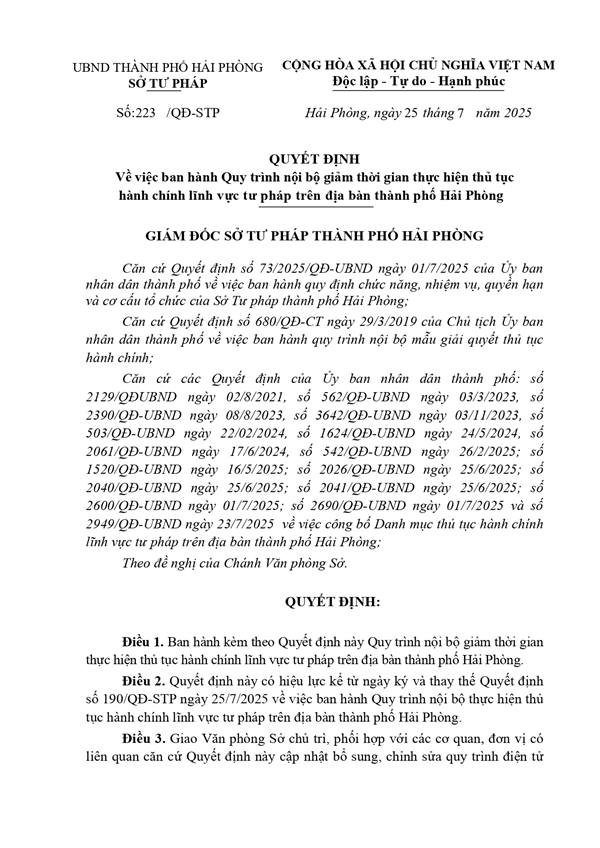 UBND THÀNH PHỐ HẢI PHÒNG
SỞ TƯ PHÁP

CỘNG HÒA XÃ HỘI CHỦ NGHĨA VIỆT NAM
Độc lập - Tự do - Hạnh phúc

Số:223 /QĐ-STP

Hải Phòng, ngày 25 tháng 7 năm 2025

QUYẾT ĐỊNH
Về việc ban hành Quy trình nội bộ giảm thời gian thực hiện thủ tục hành chính lĩnh vực tư pháp trên địa bàn thành phố Hải Phòng

GIÁM ĐỐC SỞ TƯ PHÁP THÀNH PHỐ HẢI PHÒNG

Căn cứ Quyết định số 73/2025/QĐ-UBND ngày 01/7/2025 của Ủy ban nhân dân thành phố về việc ban hành quy định chức năng, nhiệm vụ, quyền hạn và cơ cấu tổ chức của Sở Tư pháp thành phố Hải Phòng;

Căn cứ Quyết định số 680/QĐ-CT ngày 29/3/2019 của Chủ tịch Ủy ban nhân dân thành phố về việc ban hành quy trình nội bộ mẫu giải quyết thủ tục hành chính;

Căn cứ các Quyết định của Ủy ban nhân dân thành phố: số 2129/QĐUBND ngày 02/8/2021, số 562/QĐ-UBND ngày 03/3/2023, số 2390/QĐ-UBND ngày 08/8/2023, số 3642/QĐ-UBND ngày 03/11/2023, số 503/QĐ-UBND ngày 22/02/2024, số 1624/QĐ-UBND ngày 24/5/2024, số 2061/QĐ-UBND ngày 17/6/2024, số 542/QĐ-UBND ngày 26/2/2025; số 1520/QĐ-UBND ngày 16/5/2025; số 2026/QĐ-UBND ngày 25/6/2025; số 2040/QĐ-UBND ngày 25/6/2025; số 2041/QĐ-UBND ngày 25/6/2025; số 2600/QĐ-UBND ngày 01/7/2025; số 2690/QĐ-UBND ngày 01/7/2025 và số 2949/QĐ-UBND ngày 23/7/2025 về việc công bố Danh mục thủ tục hành chính lĩnh vực tư pháp trên địa bàn thành phố Hải Phòng;

Theo đề nghị của Chánh Văn phòng Sở.

QUYẾT ĐỊNH:

Điều 1. Ban hành kèm theo Quyết định này Quy trình nội bộ giảm thời gian thực hiện thủ tục hành chính lĩnh vực tư pháp trên địa bàn thành phố Hải Phòng.

Điều 2. Quyết định này có hiệu lực kể từ ngày ký và thay thế Quyết định số 190/QĐ-STP ngày 25/7/2025 về việc ban hành Quy trình nội bộ thực hiện thủ tục hành chính lĩnh vực tư pháp trên địa bàn thành phố Hải Phòng.

Điều 3. Giao Văn phòng Sở chủ trì, phối hợp với các cơ quan, đơn vị có liên quan căn cứ Quyết định này cập nhật bổ sung, chỉnh sửa quy trình điện tử